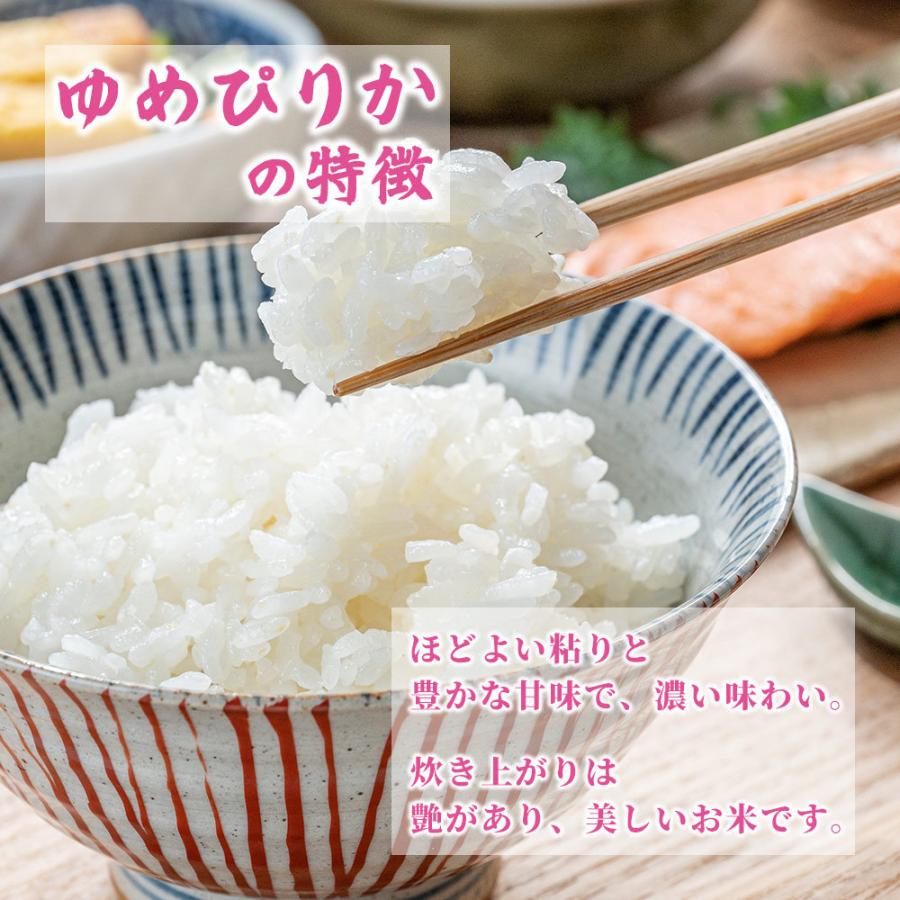 ゆめぴりか
の特徴

ほどよい粘りと
豊かな甘味で、濃い味わい。

炊き上がりは
艶があり、美しいお米です。